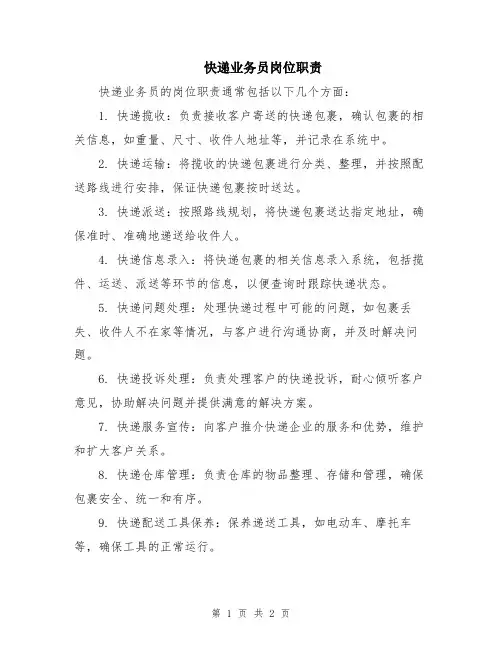 快递业务员岗位职责

快递业务员的岗位职责通常包括以下几个方面：

1. 快递揽收：负责接收客户寄送的快递包裹，确认包裹的相关信息，如重量、尺寸、收件人地址等，并记录在系统中。

2. 快递运输：将揽收的快递包裹进行分类、整理，并按照配送路线进行安排，保证快递包裹按时送达。

3. 快递派送：按照路线规划，将快递包裹送达指定地址，确保准时、准确地递送给收件人。

4. 快递信息录入：将快递包裹的相关信息录入系统，包括揽件、运送、派送等环节的信息，以便查询时跟踪快递状态。

5. 快递问题处理：处理快递过程中可能的问题，如包裹丢失、收件人不在家等情况，与客户进行沟通协商，并及时解决问题。

6. 快递投诉处理：负责处理客户的快递投诉，耐心倾听客户意见，协助解决问题并提供满意的解决方案。

7. 快递服务宣传：向客户推介快递企业的服务和优势，维护和扩大客户关系。

8. 快递仓库管理：负责仓库的物品整理、存储和管理，确保包裹安全、统一和有序。

9. 快递配送工具保养：保养递送工具，如电动车、摩托车等，确保工具的正常运行。

第 1 页 共 2 页